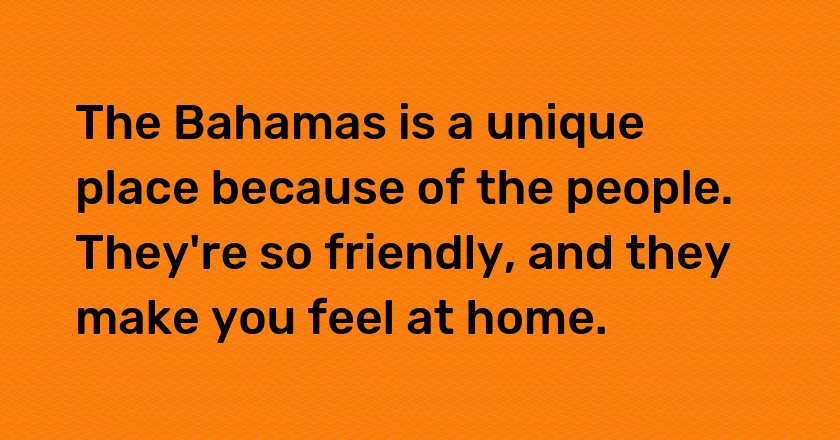 The Bahamas is a unique place because of the people. They're so friendly, and they make you feel at home.